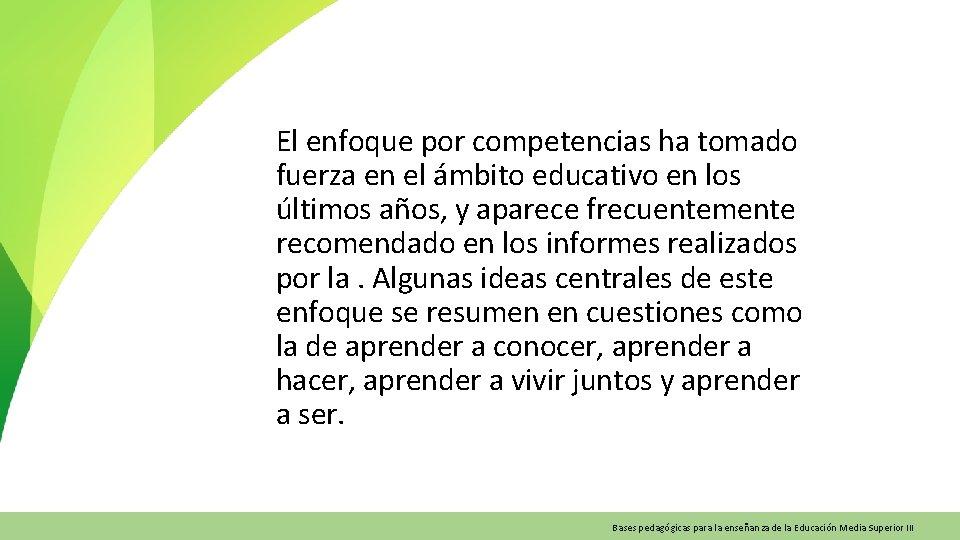 El enfoque por competencias ha tomado fuerza en el ámbito educativo en los últimos años, y aparece frecuentemente recomendado en los informes realizados por la . Algunas ideas centrales de este enfoque se resumen en cuestiones como la de aprender a conocer, aprender a hacer, aprender a vivir juntos y aprender a ser.

Bases pedagógicas para la enseñanza de la Educación Media Superior III